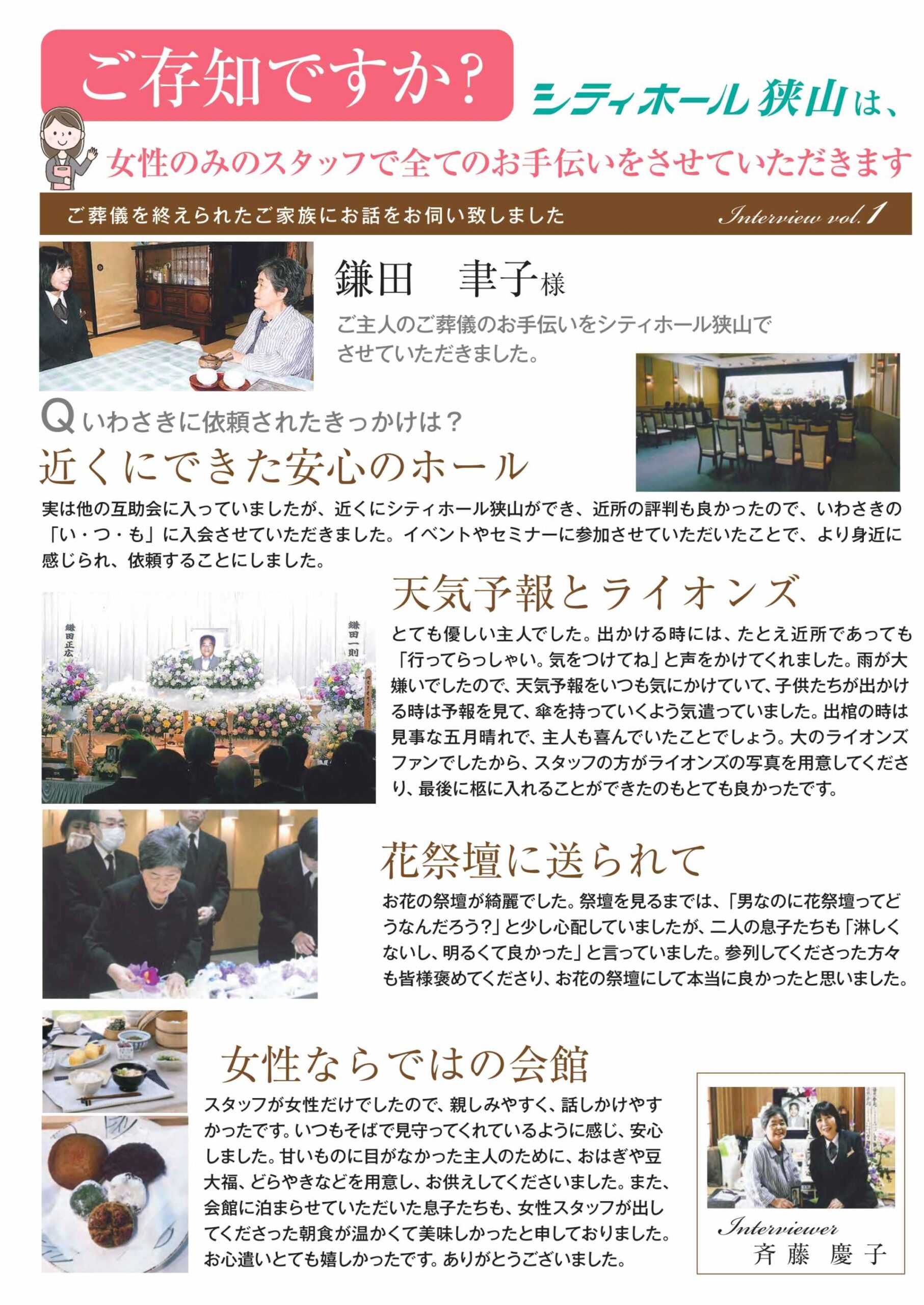 ご存知ですか？

シティホール狭山は、

女性のみのスタッフで全てのお手伝いをさせていただきます

ご葬儀を終えられたご家族にお話をお伺い致しました Interview vol.1

鎌田　聿子様

ご主人のご葬儀のお手伝いをシティホール狭山でさせていただきました。

Q いわさきに依頼されたきっかけは？

近くにできた安心のホール

実は他の互助会に入っていましたが、近くにシティホール狭山ができ、近所の評判も良かったので、いわさきの「い・つ・も」に入会させていただきました。イベントやセミナーに参加させていただいたことで、より身近に感じられ、依頼することにしました。

鎌田正広

鎌田一則

天気予報とライオンズ

とても優しい主人でした。出かける時には、たとえ近所であっても「行ってらっしゃい。気をつけてね」と声をかけてくれました。雨が大嫌いでしたので、天気予報をいつも気にかけていて、子供たちが出かける時は予報を見て、傘を持っていくよう気遣っていました。出棺の時は見事な五月晴れで、主人も喜んでいたことでしょう。大のライオンズファンでしたから、スタッフの方がライオンズの写真を用意してくださり、最後に柩に入れることができたのもとても良かったです。

花祭壇に送られて

お花の祭壇が綺麗でした。祭壇を見るまでは、「男なのに花祭壇ってどうなんだろう?」と少し心配していましたが、二人の息子たちも「淋しくないし、明るくて良かった」と言っていました。参列してくださった方々も皆様褒めてくださり、お花の祭壇にして本当に良かったと思いました。

女性ならではの会館

スタッフが女性だけでしたので、親しみやすく、話しかけやすかったです。いつもそばで見守ってくれているように感じ、安心しました。甘いものに目がなかった主人のために、おはぎや豆大福、どらやきなどを用意し、お供えしてくださいました。また、会館に泊まらせていただいた息子たちも、女性スタッフが出してくださった朝食が温かくて美味しかったと申しておりました。お心遣いとても嬉しかったです。ありがとうございました。

Interviewer
斉藤　慶子